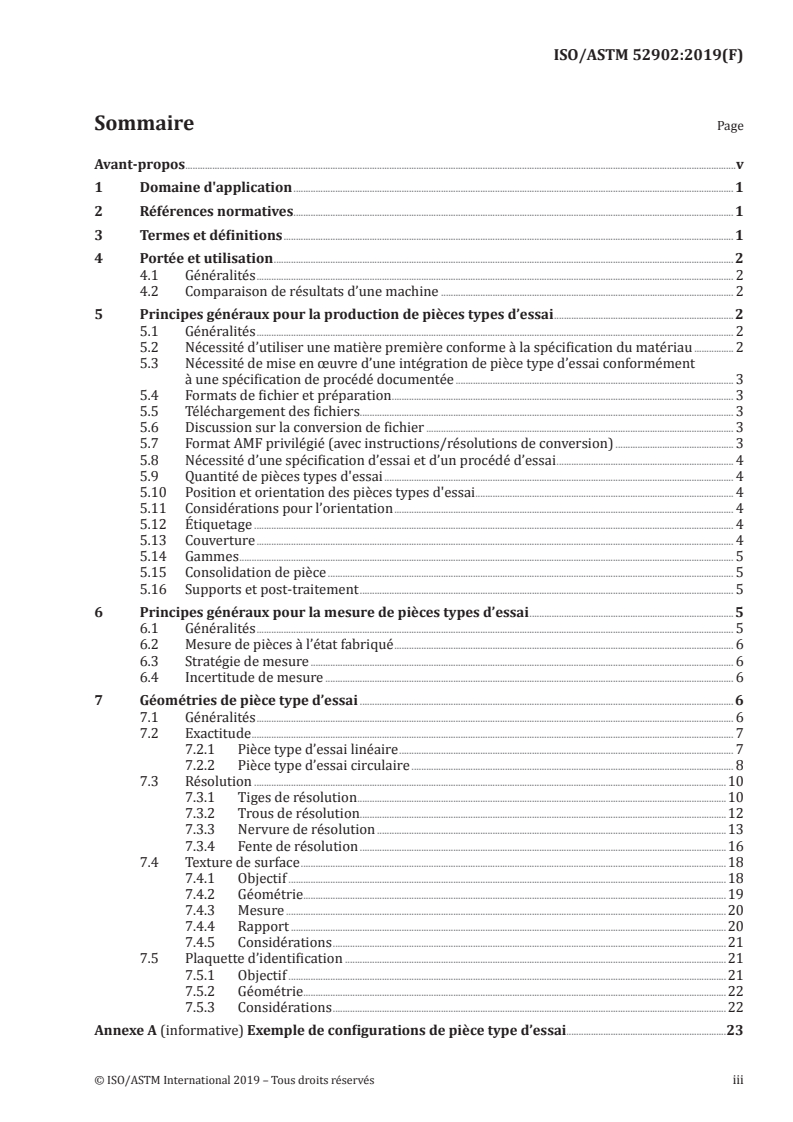 ISO/ASTM 52902:2019(F)

Sommaire

Page

Avant-propos v
1 Domaine d'application 1
2 Références normatives 1
3 Termes et définitions 1
4 Portée et utilisation 2
4.1 Généralités 2
4.2 Comparaison de résultats d'une machine 2
5 Principes généraux pour la production de pièces types d'essai 2
5.1 Généralités 2
5.2 Nécessité d'utiliser une matière première conforme à la spécification du matériau 2
5.3 Nécessité de mise en œuvre d'une intégration de pièce type d'essai conformément à une spécification de procédé documentée 3
5.4 Formats de fichier et préparation 3
5.5 Téléchargement des fichiers 3
5.6 Discussion sur la conversion de fichier 3
5.7 Format AMF privilégié (avec instructions/résolutions de conversion) 3
5.8 Nécessité d'une spécification d'essai et d'un procédé d'essai 4
5.9 Quantité de pièces types d'essai 4
5.10 Position et orientation des pièces types d'essai 4
5.11 Considérations pour l'orientation 4
5.12 Étiquetage 4
5.13 Couverture 4
5.14 Gammes 5
5.15 Consolidation de pièce 5
5.16 Supports et post-traitement 5
6 Principes généraux pour la mesure de pièces types d'essai 5
6.1 Généralités 5
6.2 Mesure de pièces à l'état fabriqué 6
6.3 Stratégie de mesure 6
6.4 Incertitude de mesure 6
7 Géométries de pièce type d'essai 6
7.1 Généralités 6
7.2 Exactitude 7
7.2.1 Pièce type d'essai linéaire 7
7.2.2 Pièce type d'essai circulaire 8
7.3 Résolution 10
7.3.1 Tiges de résolution 10
7.3.2 Trous de résolution 12
7.3.3 Nervure de résolution 13
7.3.4 Fente de résolution 16
7.4 Texture de surface 18
7.4.1 Objectif 18
7.4.2 Géométrie 19
7.4.3 Mesure 20
7.4.4 Rapport 20
7.4.5 Considérations 21
7.5 Plaquette d'identification 21
7.5.1 Objectif 21
7.5.2 Géométrie 22
7.5.3 Considérations 22
Annexe A (informative) Exemple de configurations de pièce type d'essai 23

© ISO/ASTM International 2019 – Tous droits réservés

iii